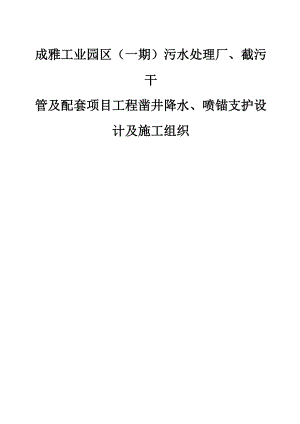 成雅工业园区（一期）污水处理厂、截污干

管及配套项目工程凿井降水、喷锚支护设计及施工组织